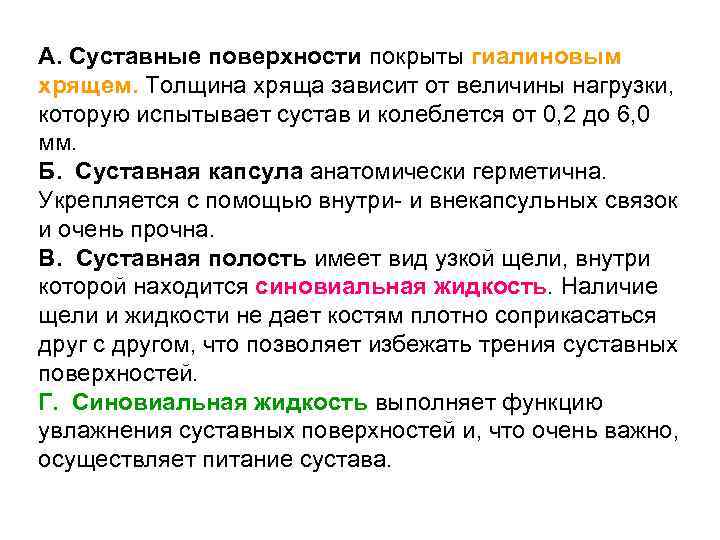 А. Суставные поверхности покрыты гиалиновым хрящем. Толщина хряща зависит от величины нагрузки, которую испытывает сустав и колеблется от 0,2 до 6,0 мм.
Б. Суставная капсула анатомически герметична. Укрепляется с помощью внутри- и внекапсульных связок и очень прочна.
В. Суставная полость имеет вид узкой щели, внутри которой находится синовиальная жидкость. Наличие щели и жидкости не дает костям плотно соприкасаться друг с другом, что позволяет избежать трения суставных поверхностей.
Г. Синовиальная жидкость выполняет функцию увлажнения суставных поверхностей и, что очень важно, осуществляет питание сустава.